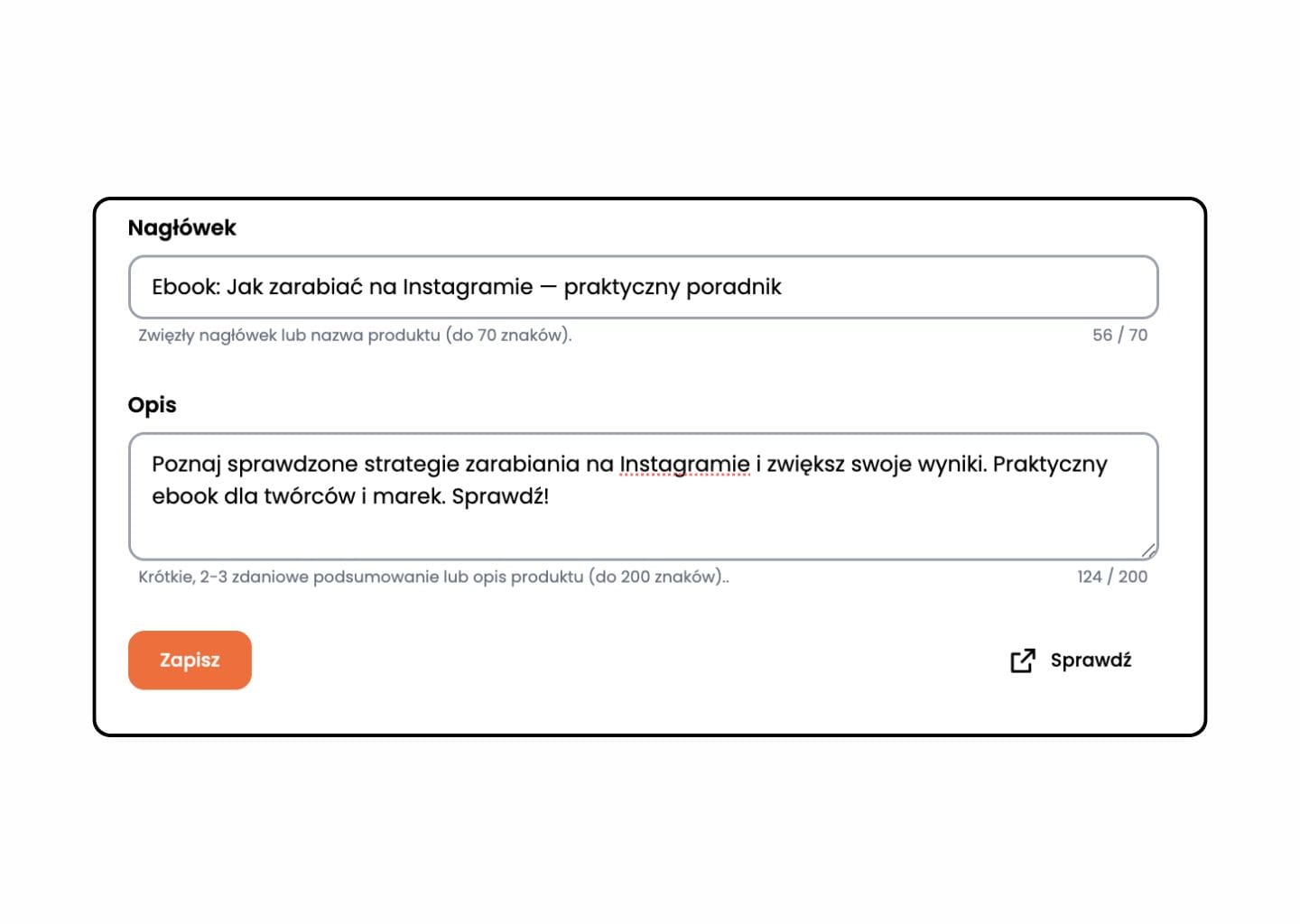 Nagłówek

Ebook: Jak zarabiać na Instagramie — praktyczny poradnik

Zwięzły nagłówek lub nazwa produktu (do 70 znaków).

56 / 70

Opis

Poznaj sprawdzone strategie zarabiania na Instagramie i zwiększ swoje wyniki. Praktyczny ebook dla twórców i marek. Sprawdź!

Krótkie, 2-3 zdaniowe podsumowanie lub opis produktu (do 200 znaków)..

124 / 200

Zapisz

Sprawdź